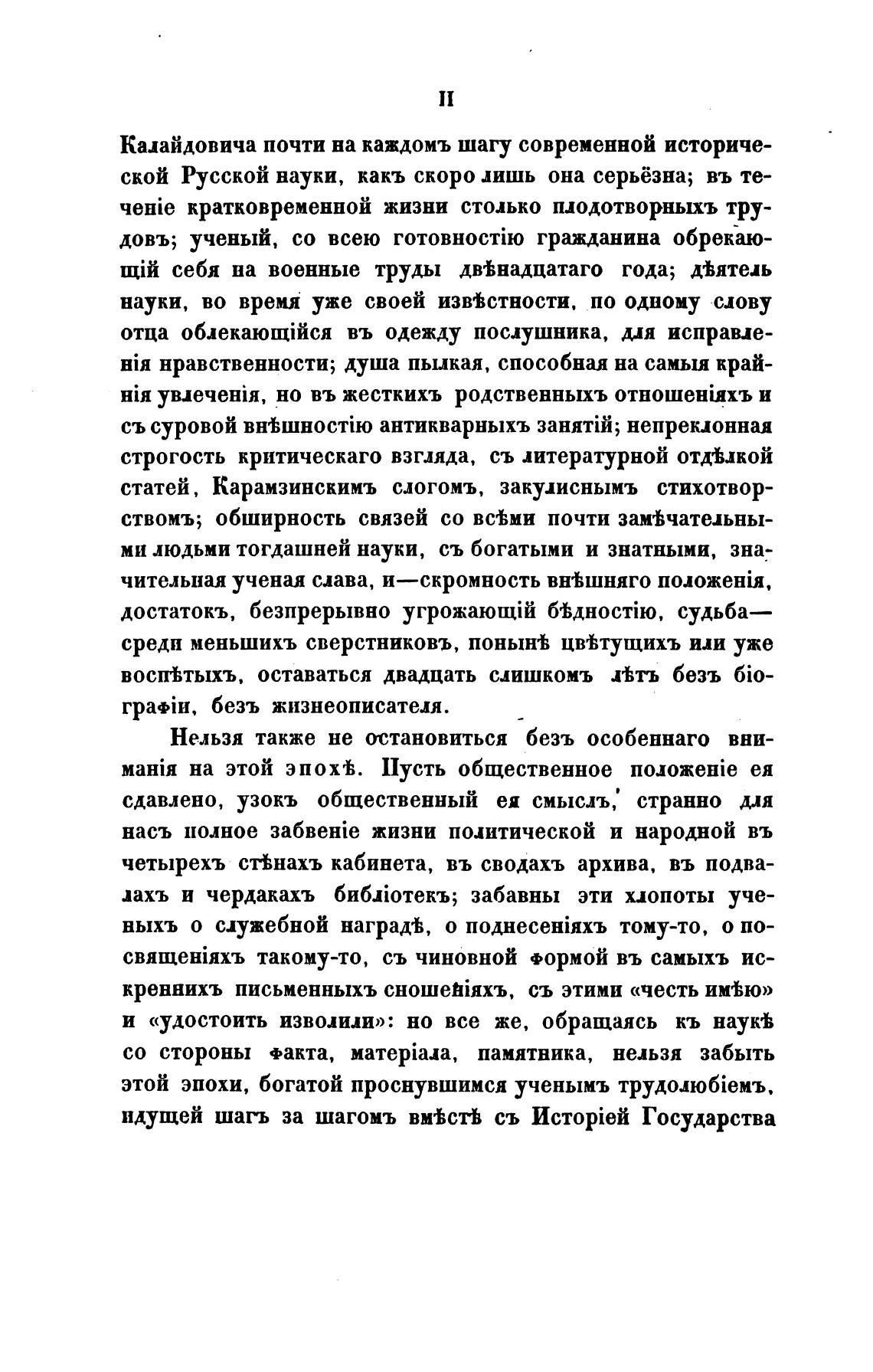 II

Калайдовича почти на каждомъ шагу современной исторической Русской науки, какъ скоро лишь она серьёзна; въ теченіе кратковременной жизни столько плодотворныхъ трудовъ; ученый, со всею готовностію гражданина обрекающій себя на военные труды двѣнадцатаго года; дѣятель науки, во время уже своей извѣстности, по одному слову отца облекающійся въ одежду послушника, для исправленія нравственности; душа пылкая, способная на самыя крайнія увлеченія, но въ жесткихъ родственныхъ отношеніяхъ и съ суровой внѣшностію антикварныхъ занятій; непреклонная строгость критическаго взгляда, съ литературной отдѣлкой статей, Карамзинскимъ слогомъ, закулиснымъ стихотворствомъ; обширность связей со всѣми почти замѣчательными людьми тогдашней науки, съ богатыми и знатными, значительная ученая слава, и—скромность внѣшняго положенія, достатокъ, безпрерывно угрожающій бѣдностію, судьба—среди меньшихъ сверстниковъ, понынѣ цвѣтущихъ или уже воспѣтыхъ, оставаться двадцать слишкомъ лѣтъ безъ біографіи, безъ жизнеописателя.

Нельзя также не остановиться безъ особеннаго вниманія на этой эпохѣ. Пусть общественное положеніе ея сдавлено, узокъ общественный ея смыслъ, странно для насъ полное забвеніе жизни политической и народной въ четырехъ стѣнахъ кабинета, въ сводахъ архива, въ подвалахъ и чердакахъ библіотекъ; забавны эти хлопоты ученыхъ о служебной наградѣ, о поднесеніяхъ тому-то, о посвященіяхъ такому-то, съ чиновной формой въ самыхъ искреннихъ письменныхъ сношеніяхъ, съ этими «честь имѣю» и «удостоить изволили»: но все же, обращаясь къ наукѣ со стороны факта, матеріала, памятника, нельзя забыть этой эпохи, богатой проснувшимся ученымъ трудолюбіемъ, идущей шагъ за шагомъ вмѣстѣ съ Исторіей Государства